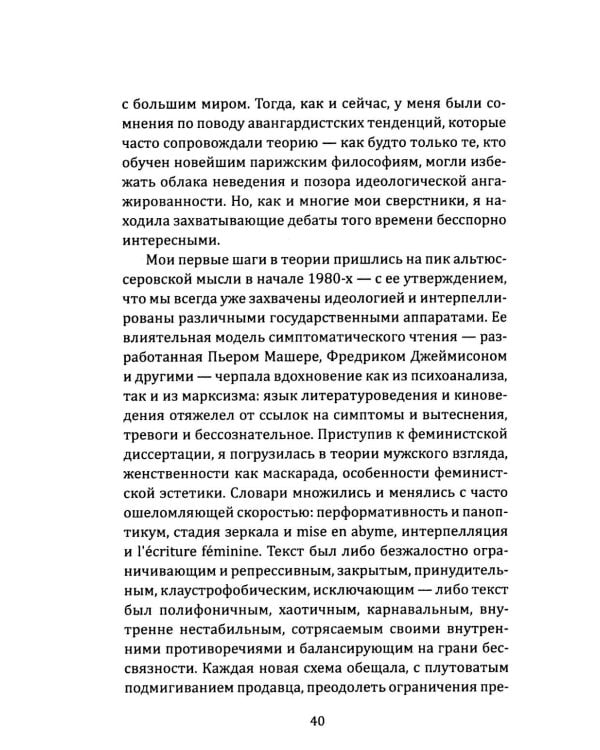 с большим миром. Тогда, как и сейчас, у меня были сомнения по поводу авангардистских тенденций, которые часто сопровождали теорию — как будто только те, кто обучен новейшим парижским философиям, могли избежать облака неведения и позора идеологической ангажированности. Но, как и многие мои сверстники, я находила захватывающие дебаты того времени бесспорно интересными.

Мои первые шаги в теории пришлись на пик альтюссеровской мысли в начале 1980-х — с ее утверждением, что мы всегда уже захвачены идеологией и интерпеллированы различными государственными аппаратами. Ее влиятельная модель симптоматического чтения — разработанная Пьером Машере, Фредриком Джеймисоном и другими — черпала вдохновение как из психоанализа, так и из марксизма: язык литературоведения и киноведения отяжелел от ссылок на симптомы и вытеснения, тревоги и бессознательное. Приступив к феминистской диссертации, я погрузилась в теории мужского взгляда, женственности как маскарада, особенности феминистской эстетики. Словари множились и менялись с часто ошеломляющей скоростью: перформативность и паноптикум, стадия зеркала и mise en abyme, интерпелляция и l'écriture féminine. Текст был либо безжалостно ограничивающим и репрессивным, закрытым, принудительным, клаустрофобическим, исключающим — либо текст был полифоничным, хаотичным, карнавальным, внутренне нестабильным, сотрясаемым своими внутренними противоречиями и балансирующим на грани бессвязности. Каждая новая схема обещала, с плутоватым подмигиванием продавца, преодолеть ограничения пре-

40